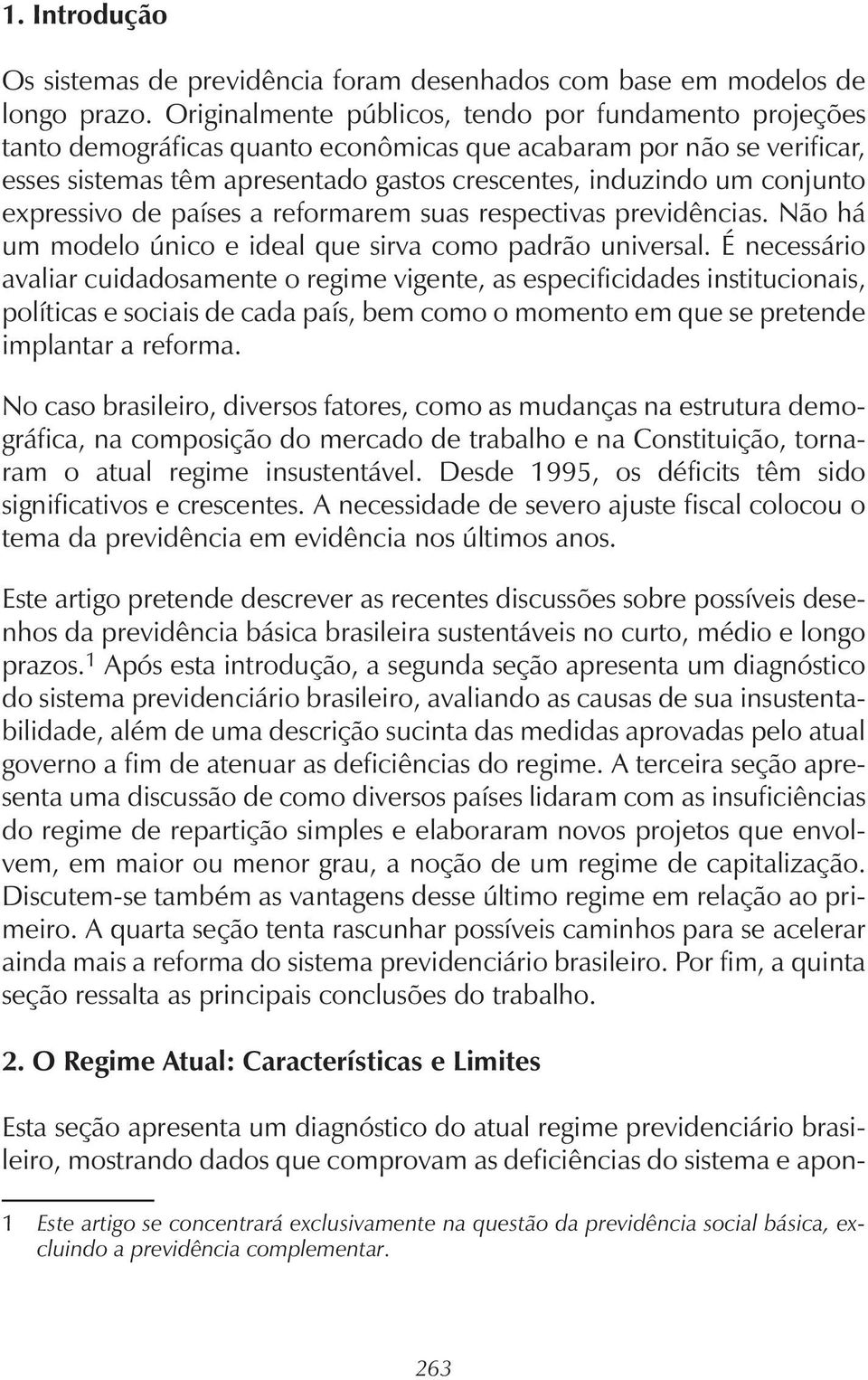 1. Introdução

Os sistemas de previdência foram desenhados com base em modelos de longo prazo. Originalmente públicos, tendo por fundamento projeções tanto demográficas quanto econômicas que acabaram por não se verificar, esses sistemas têm apresentado gastos crescentes, induzindo um conjunto expressivo de países a reformarem suas respectivas previdências. Não há um modelo único e ideal que sirva como padrão universal. É necessário avaliar cuidadosamente o regime vigente, as especificidades institucionais, políticas e sociais de cada país, bem como o momento em que se pretende implantar a reforma.

No caso brasileiro, diversos fatores, como as mudanças na estrutura demográfica, na composição do mercado de trabalho e na Constituição, tornaram o atual regime insustentável. Desde 1995, os déficits têm sido significativos e crescentes. A necessidade de severo ajuste fiscal colocou o tema da previdência em evidência nos últimos anos.

Este artigo pretende descrever as recentes discussões sobre possíveis desenhos da previdência básica brasileira sustentáveis no curto, médio e longo prazos.$^1$ Após esta introdução, a segunda seção apresenta um diagnóstico do sistema previdenciário brasileiro, avaliando as causas de sua insustentabilidade, além de uma descrição sucinta das medidas aprovadas pelo atual governo a fim de atenuar as deficiências do regime. A terceira seção apresenta uma discussão de como diversos países lidaram com as insuficiências do regime de repartição simples e elaboraram novos projetos que envolvem, em maior ou menor grau, a noção de um regime de capitalização. Discutem-se também as vantagens desse último regime em relação ao primeiro. A quarta seção tenta rascunhar possíveis caminhos para se acelerar ainda mais a reforma do sistema previdenciário brasileiro. Por fim, a quinta seção ressalta as principais conclusões do trabalho.

2. O Regime Atual: Características e Limites

Esta seção apresenta um diagnóstico do atual regime previdenciário brasileiro, mostrando dados que comprovam as deficiências do sistema e apon-

1 Este artigo se concentrará exclusivamente na questão da previdência social básica, excluindo a previdência complementar.

263